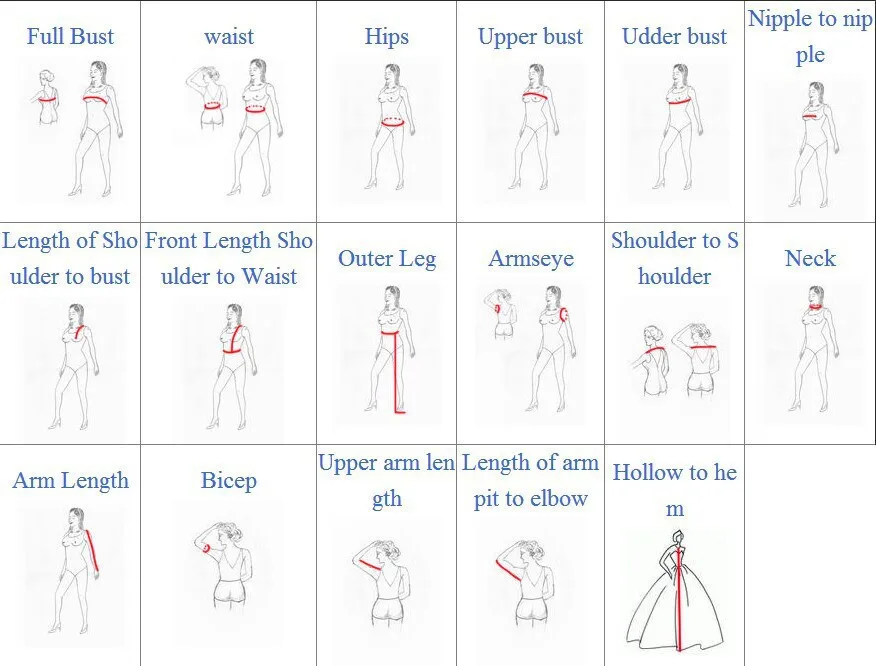 | Full Bust | waist | Hips | Upper bust | Udder bust | Nipple to nipple |
|---|---|---|---|---|---|
| Length of Shoulder to bust | Front Length Shoulder to Waist | Outer Leg | Armseye | Shoulder to Shoulder | Neck |
| Arm Length | Bicep | Upper arm length | Length of arm pit to elbow | Hollow to hem | |